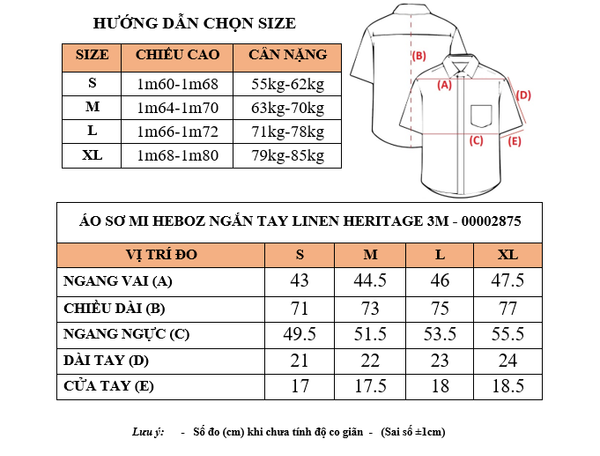 HƯỚNG DẪN CHỌN SIZE

| SIZE | CHIỀU CAO | CÂN NẶNG |
|---|---|---|
| S | 1m60-1m68 | 55kg-62kg |
| M | 1m64-1m70 | 63kg-70kg |
| L | 1m66-1m72 | 71kg-78kg |
| XL | 1m68-1m80 | 79kg-85kg |

(B)
(A)
(D)
(C)
(E)

ÁO SƠ MI HEBOZ NGẮN TAY LINEN HERITAGE 3M - 00002875

| VỊ TRÍ ĐO | S | M | L | XL |
|---|---|---|---|---|
| NGANG VAI (A) | 43 | 44.5 | 46 | 47.5 |
| CHIỀU DÀI (B) | 71 | 73 | 75 | 77 |
| NGANG NGỰC (C) | 49.5 | 51.5 | 53.5 | 55.5 |
| DÀI TAY (D) | 21 | 22 | 23 | 24 |
| CỬA TAY (E) | 17 | 17.5 | 18 | 18.5 |

Lưu ý: - Số đo (cm) khi chưa tính độ co giãn - (Sai số ±1cm)